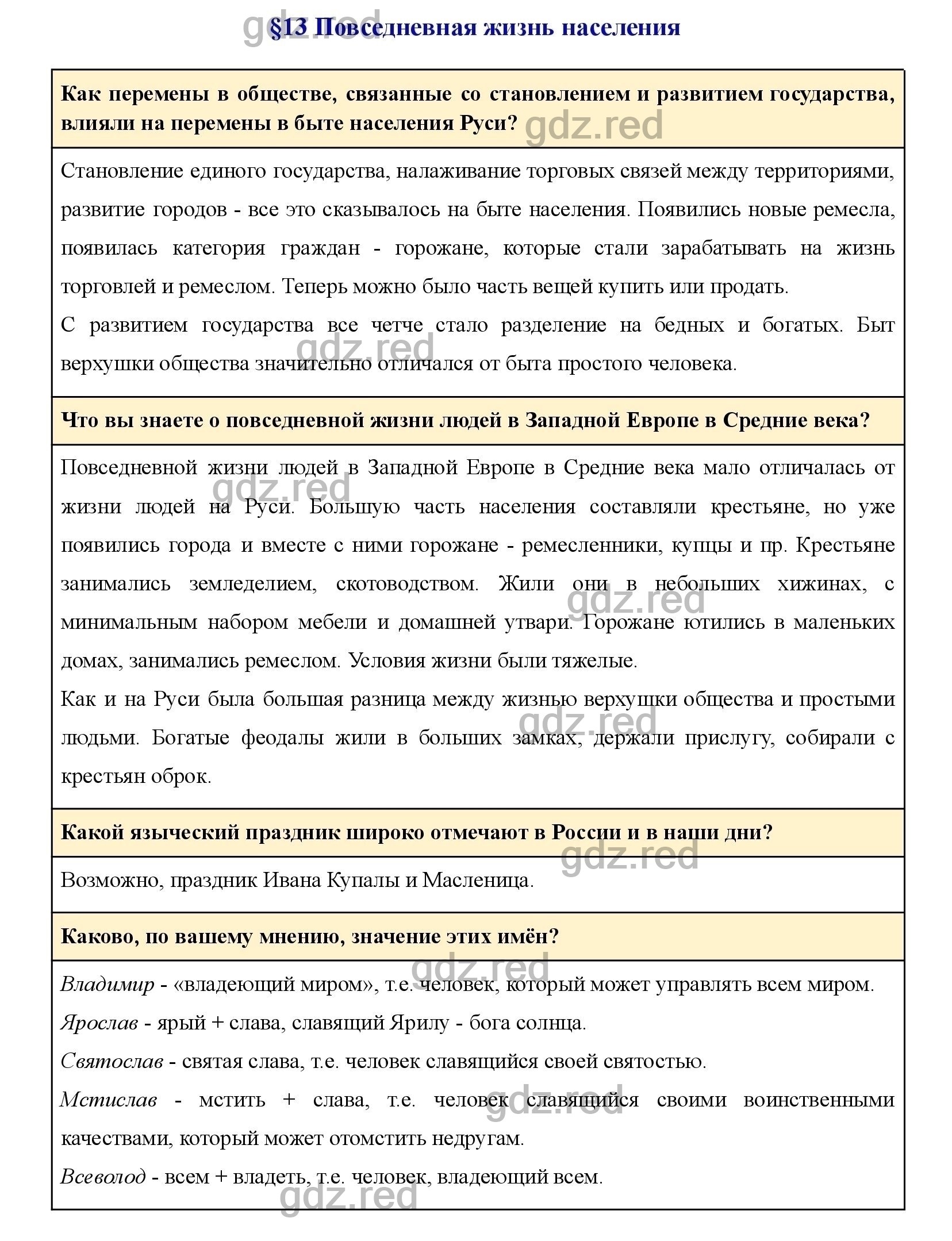 gdz.red §13 Повседневная жизнь населения

Как перемены в обществе, связанные со становлением и развитием государства, влияли на перемены в быте населения Руси? gdz.red

Становление единого государства, налаживание торговых связей между территориями, развитие городов - все это сказывалось на быте населения. Появились новые ремесла, появилась категория граждан - горожане, которые стали зарабатывать на жизнь торговлей и ремеслом. Теперь можно было часть вещей купить или продать.
С развитием государства все четче стало разделение на бедных и богатых. Быт верхушки общества значительно отличался от быта простого человека. gdz.red

Что вы знаете о повседневной жизни людей в Западной Европе в Средние века?

Повседневной жизни людей в Западной Европе в Средние века мало отличалась от жизни людей на Руси. Большую часть населения составляли крестьяне, но уже появились города и вместе с ними горожане - ремесленники, купцы и пр. Крестьяне занимались земледелием, скотоводством. Жили они в небольших хижинах, с минимальным набором мебели и домашней утвари. Горожане ютились в маленьких домах, занимались ремеслом. Условия жизни были тяжелые. gdz.red gdz.red
Как и на Руси была большая разница между жизнью верхушки общества и простыми людьми. Богатые феодалы жили в больших замках, держали прислугу, собирали с крестьян оброк. gdz.red

Какой языческий праздник широко отмечают в России и в наши дни? gdz.red

Возможно, праздник Ивана Купалы и Масленица.

Каково, по вашему мнению, значение этих имён?

gdz.red
Владимир - «владеющий миром», т.е. человек, который может управлять всем миром.
Ярослав - ярый + слава, славящий Ярилу - бога солнца.
Святослав - святая слава, т.е. человек славящийся своей святостью.
Мстислав - мстить + слава, т.е. человек славящийся своими воинственными качествами, который может отомстить недругам. gdz.red
Всеволод - всем + владеть, т.е. человек, владеющий всем.
gdz.red